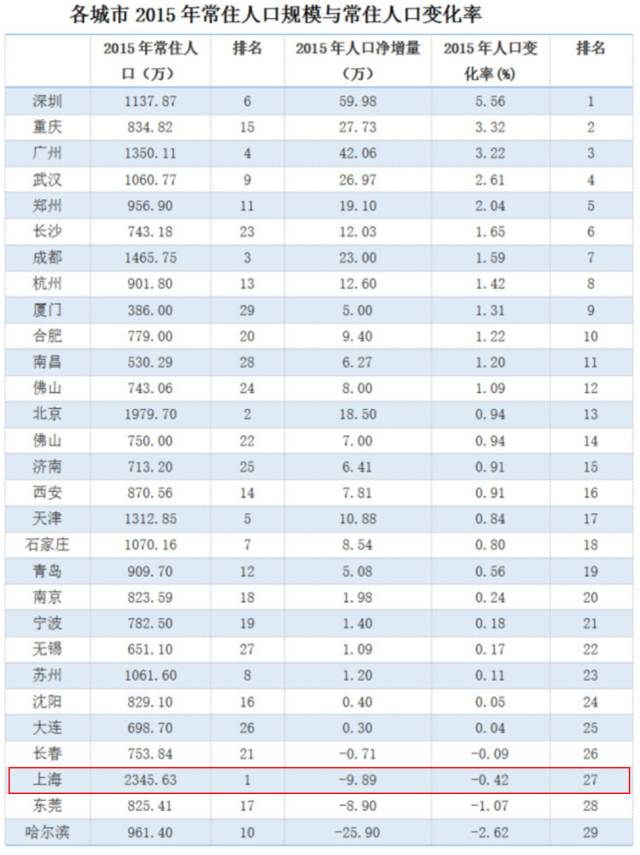 各城市2015年常住人口规模与常住人口变化率

|  | 2015年常住人口（万） | 排名 | 2015年人口净增量（万） | 2015年人口变化率(%) | 排名 |
|---|---|---|---|---|---|
| 深圳 | 1137.87 | 6 | 59.98 | 5.56 | 1 |
| 重庆 | 834.82 | 15 | 27.73 | 3.32 | 2 |
| 广州 | 1350.11 | 4 | 42.06 | 3.22 | 3 |
| 武汉 | 1060.77 | 9 | 26.97 | 2.61 | 4 |
| 郑州 | 956.90 | 11 | 19.10 | 2.04 | 5 |
| 长沙 | 743.18 | 23 | 12.03 | 1.65 | 6 |
| 成都 | 1465.75 | 3 | 23.00 | 1.59 | 7 |
| 杭州 | 901.80 | 13 | 12.60 | 1.42 | 8 |
| 厦门 | 386.00 | 29 | 5.00 | 1.31 | 9 |
| 合肥 | 779.00 | 20 | 9.40 | 1.22 | 10 |
| 南昌 | 530.29 | 28 | 6.27 | 1.20 | 11 |
| 佛山 | 743.06 | 24 | 8.00 | 1.09 | 12 |
| 北京 | 1979.70 | 2 | 18.50 | 0.94 | 13 |
| 佛山 | 750.00 | 22 | 7.00 | 0.94 | 14 |
| 济南 | 713.20 | 25 | 6.41 | 0.91 | 15 |
| 西安 | 870.56 | 14 | 7.81 | 0.91 | 16 |
| 天津 | 1312.85 | 5 | 10.88 | 0.84 | 17 |
| 石家庄 | 1070.16 | 7 | 8.54 | 0.80 | 18 |
| 青岛 | 909.70 | 12 | 5.08 | 0.56 | 19 |
| 南京 | 823.59 | 18 | 1.98 | 0.24 | 20 |
| 宁波 | 782.50 | 19 | 1.40 | 0.18 | 21 |
| 无锡 | 651.10 | 27 | 1.09 | 0.17 | 22 |
| 苏州 | 1061.60 | 8 | 1.20 | 0.11 | 23 |
| 沈阳 | 829.10 | 16 | 0.40 | 0.05 | 24 |
| 大连 | 698.70 | 26 | 0.30 | 0.04 | 25 |
| 长春 | 753.84 | 21 | -0.71 | -0.09 | 26 |
| 上海 | 2345.63 | 1 | -9.89 | -0.42 | 27 |
| 东莞 | 825.41 | 17 | -8.90 | -1.07 | 28 |
| 哈尔滨 | 961.40 | 10 | -25.90 | -2.62 | 29 |